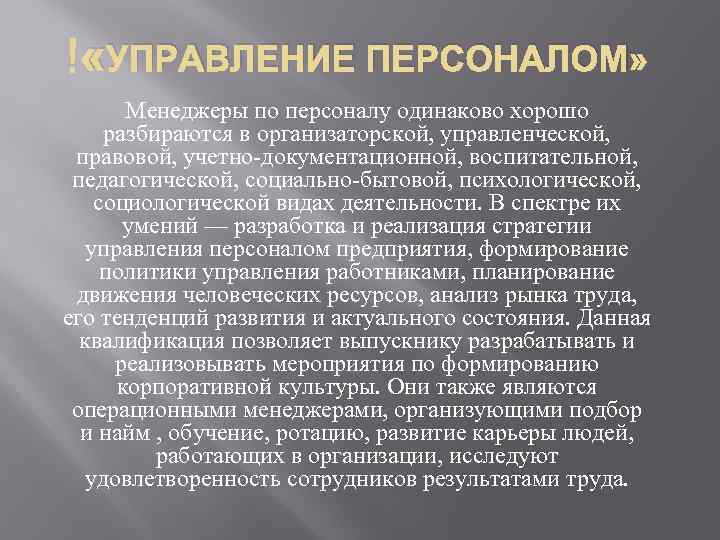 !«УПРАВЛЕНИЕ ПЕРСОНАЛОМ»

Менеджеры по персоналу одинаково хорошо разбираются в организаторской, управленческой, правовой, учетно-документационной, воспитательной, педагогической, социально-бытовой, психологической, социологической видах деятельности. В спектре их умений — разработка и реализация стратегии управления персоналом предприятия, формирование политики управления работниками, планирование движения человеческих ресурсов, анализ рынка труда, его тенденций развития и актуального состояния. Данная квалификация позволяет выпускнику разрабатывать и реализовывать мероприятия по формированию корпоративной культуры. Они также являются операционными менеджерами, организующими подбор и найм , обучение, ротацию, развитие карьеры людей, работающих в организации, исследуют удовлетворенность сотрудников результатами труда.